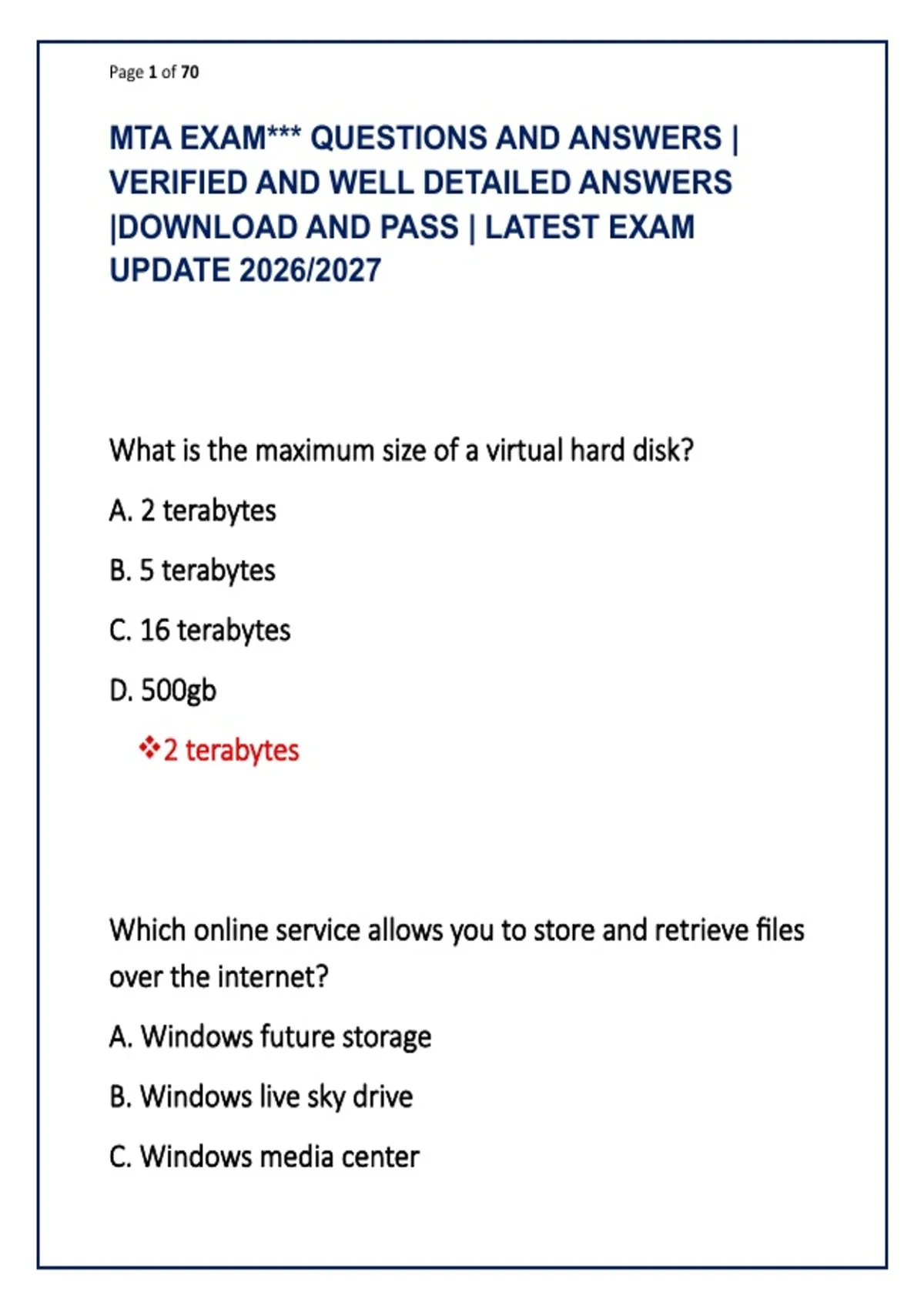 Page 1 of 70

MTA EXAM*** QUESTIONS AND ANSWERS | VERIFIED AND WELL DETAILED ANSWERS |DOWNLOAD AND PASS | LATEST EXAM UPDATE 2026/2027

What is the maximum size of a virtual hard disk?

A. 2 terabytes

B. 5 terabytes

C. 16 terabytes

D. 500gb

❖2 terabytes

Which online service allows you to store and retrieve files over the internet?

A. Windows future storage

B. Windows live sky drive

C. Windows media center